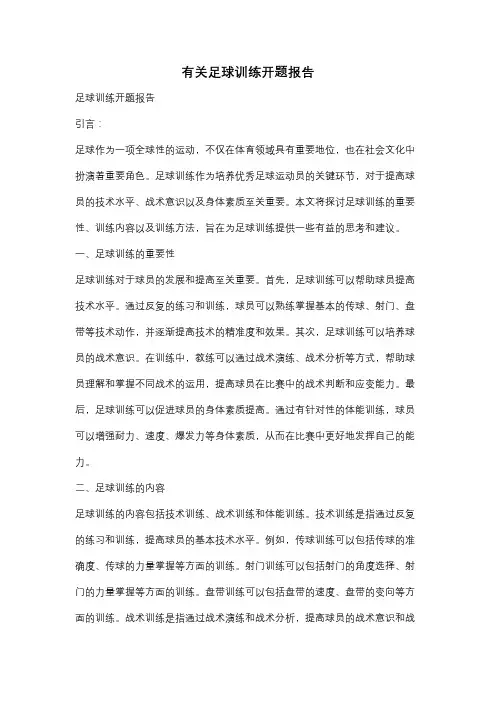 有关足球训练开题报告

足球训练开题报告

引言：

足球作为一项全球性的运动，不仅在体育领域具有重要地位，也在社会文化中扮演着重要角色。足球训练作为培养优秀足球运动员的关键环节，对于提高球员的技术水平、战术意识以及身体素质至关重要。本文将探讨足球训练的重要性、训练内容以及训练方法，旨在为足球训练提供一些有益的思考和建议。

一、足球训练的重要性

足球训练对于球员的发展和提高至关重要。首先，足球训练可以帮助球员提高技术水平。通过反复的练习和训练，球员可以熟练掌握基本的传球、射门、盘带等技术动作，并逐渐提高技术的精准度和效果。其次，足球训练可以培养球员的战术意识。在训练中，教练可以通过战术演练、战术分析等方式，帮助球员理解和掌握不同战术的运用，提高球员在比赛中的战术判断和应变能力。最后，足球训练可以促进球员的身体素质提高。通过有针对性的体能训练，球员可以增强耐力、速度、爆发力等身体素质，从而在比赛中更好地发挥自己的能力。

二、足球训练的内容

足球训练的内容包括技术训练、战术训练和体能训练。技术训练是指通过反复的练习和训练，提高球员的基本技术水平。例如，传球训练可以包括传球的准确度、传球的力量掌握等方面的训练。射门训练可以包括射门的角度选择、射门的力量掌握等方面的训练。盘带训练可以包括盘带的速度、盘带的变向等方面的训练。战术训练是指通过战术演练和战术分析，提高球员的战术意识和战